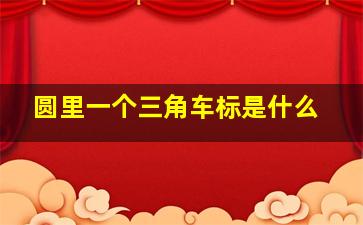 圆里一个三角车标是什么